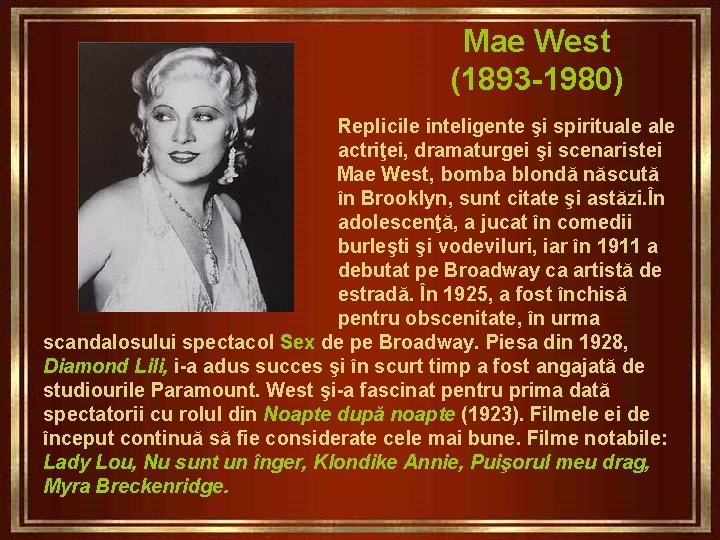 Mae West
(1893-1980)

Replicile inteligente şi spirituale ale actriţei, dramaturgei şi scenaristei Mae West, bomba blondă născută în Brooklyn, sunt citate şi astăzi.În adolescenţă, a jucat în comedii burleşti şi vodeviluri, iar în 1911 a debutat pe Broadway ca artistă de estradă. În 1925, a fost închisă pentru obscenitate, în urma scandalosului spectacol Sex de pe Broadway. Piesa din 1928, Diamond Lili, i-a adus succes şi în scurt timp a fost angajată de studiourile Paramount. West şi-a fascinat pentru prima dată spectatorii cu rolul din Noapte după noapte (1923). Filmele ei de început continuă să fie considerate cele mai bune. Filme notabile: Lady Lou, Nu sunt un înger, Klondike Annie, Puişorul meu drag, Myra Breckenridge.